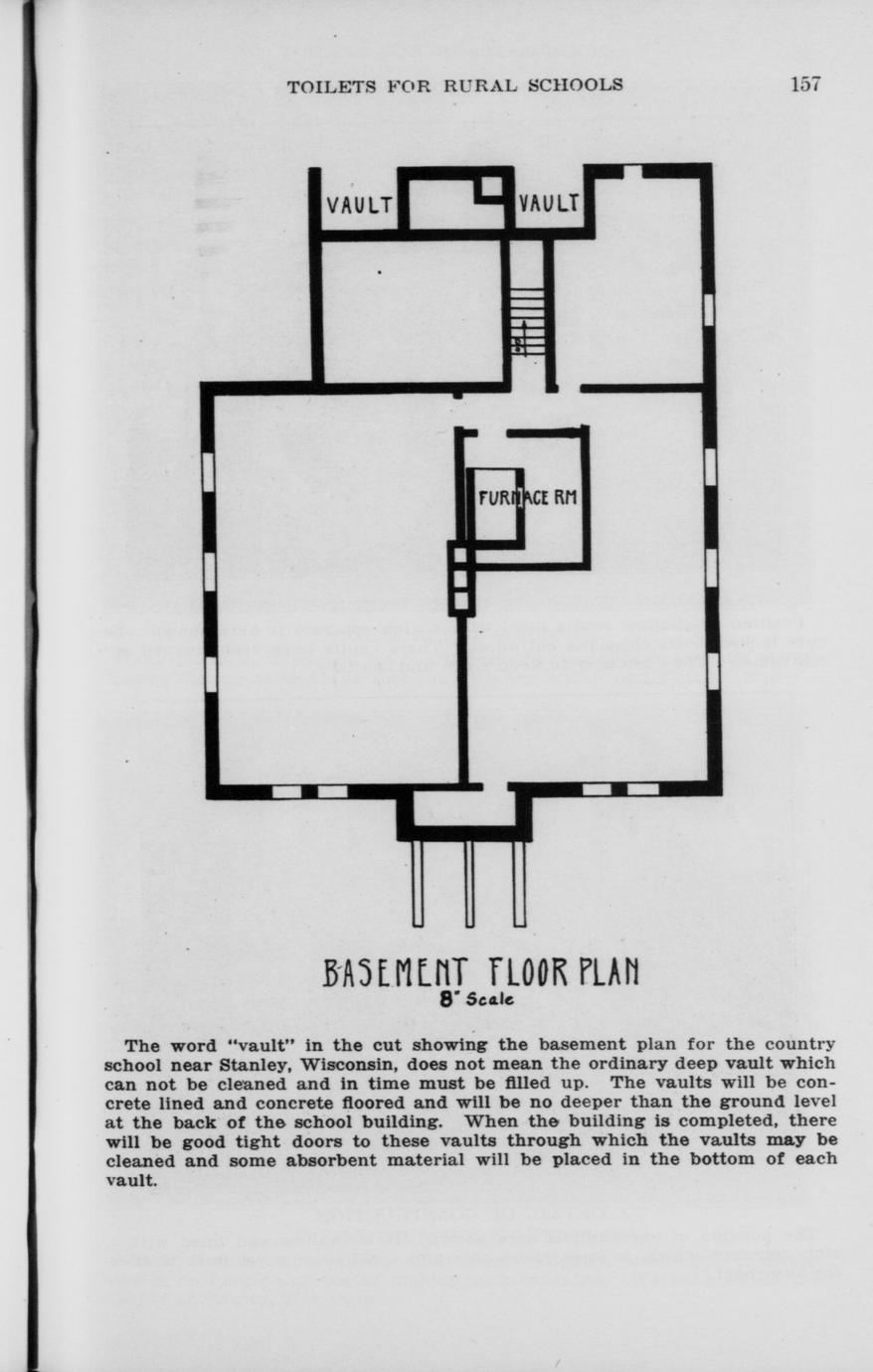 TOILETS FOR RURAL SCHOOLS 157

VAULT

VAULT

FURNACE RM

BASEMENT FLOOR PLAN
8" Scale

The word "vault" in the cut showing the basement plan for the country school near Stanley, Wisconsin, does not mean the ordinary deep vault which can not be cleaned and in time must be filled up. The vaults will be concrete lined and concrete floored and will be no deeper than the ground level at the back of the school building. When the building is completed, there will be good tight doors to these vaults through which the vaults may be cleaned and some absorbent material will be placed in the bottom of each vault.